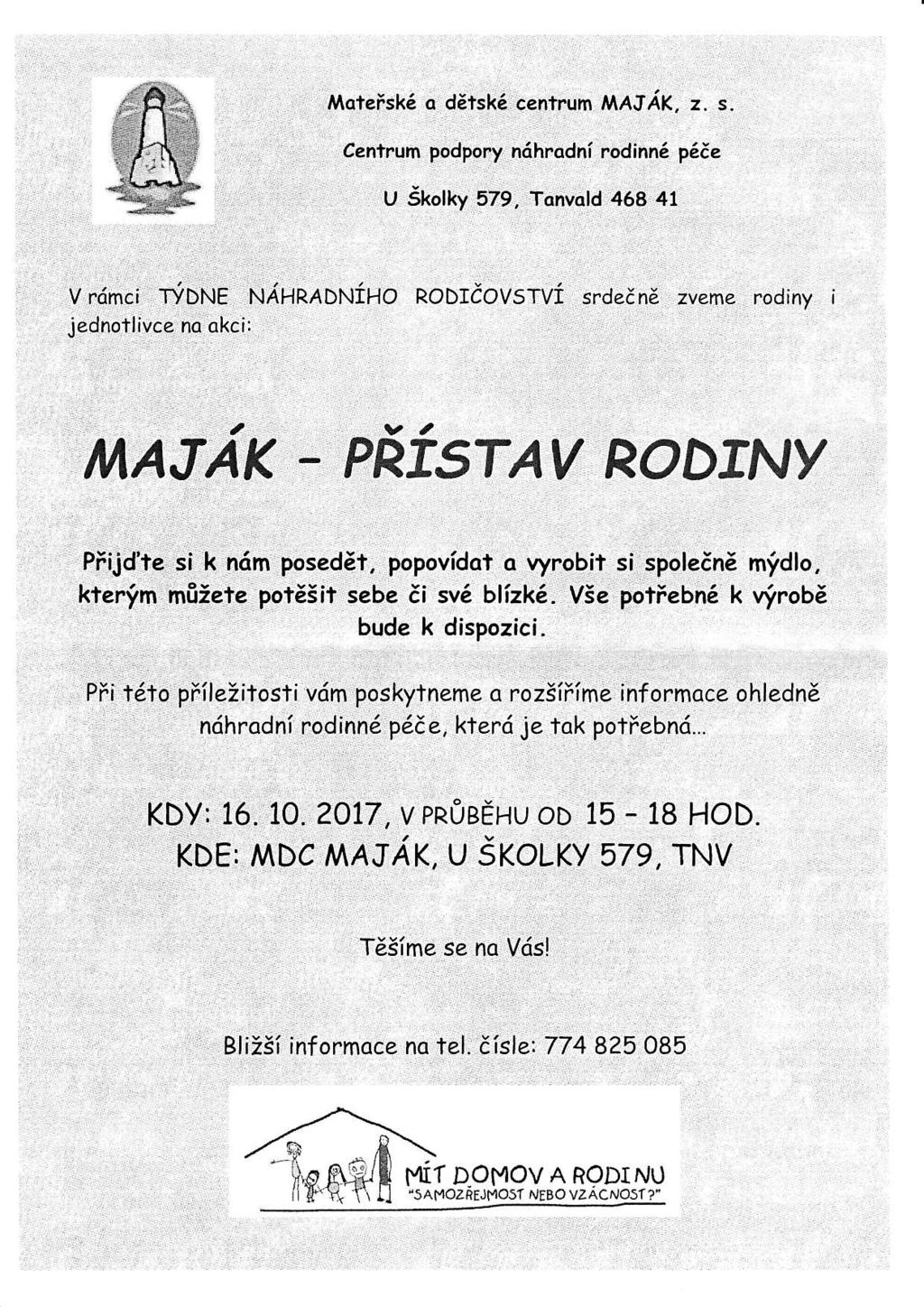 Mateřské a dětské centrum MAJÁK, z. s.

Centrum podpory náhradní rodinné péče

U Školky 579, Tanvald 468 41

V rámci TÝDNE NÁHRADNÍHO RODIČOVSTVÍ srdečně zveme rodiny i jednotlivce na akci:

MAJÁK - PŘÍSTAV RODINY

Přijďte si k nám posedět, popovídat a vyrobit si společně mýdlo, kterým můžete potěšit sebe či své blízké. Vše potřebné k výrobě bude k dispozici.

Při této příležitosti vám poskytneme a rozšíříme informace ohledně náhradní rodinné péče, která je tak potřebná...

KDY: 16. 10. 2017, V PRŮBĚHU OD 15 - 18 HOD.
KDE: MDC MAJÁK, U ŠKOLKY 579, TNV

Těšíme se na Vás!

Bližší informace na tel. čísle: 774 825 085

MÍT DOMOV A RODINU
"SAMOZŘEJMOST NEBO VZÁCNOST?"